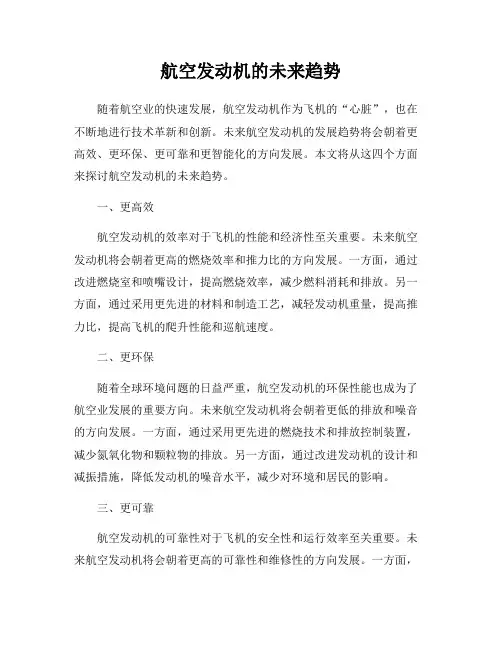 航空发动机的未来趋势

随着航空业的快速发展，航空发动机作为飞机的“心脏”，也在不断地进行技术革新和创新。未来航空发动机的发展趋势将会朝着更高效、更环保、更可靠和更智能化的方向发展。本文将从这四个方面来探讨航空发动机的未来趋势。

一、更高效

航空发动机的效率对于飞机的性能和经济性至关重要。未来航空发动机将会朝着更高的燃烧效率和推力比的方向发展。一方面，通过改进燃烧室和喷嘴设计，提高燃烧效率，减少燃料消耗和排放。另一方面，通过采用更先进的材料和制造工艺，减轻发动机重量，提高推力比，提高飞机的爬升性能和巡航速度。

二、更环保

随着全球环境问题的日益严重，航空发动机的环保性能也成为了航空业发展的重要方向。未来航空发动机将会朝着更低的排放和噪音的方向发展。一方面，通过采用更先进的燃烧技术和排放控制装置，减少氮氧化物和颗粒物的排放。另一方面，通过改进发动机的设计和减振措施，降低发动机的噪音水平，减少对环境和居民的影响。

三、更可靠

航空发动机的可靠性对于飞机的安全性和运行效率至关重要。未来航空发动机将会朝着更高的可靠性和维修性的方向发展。一方面，